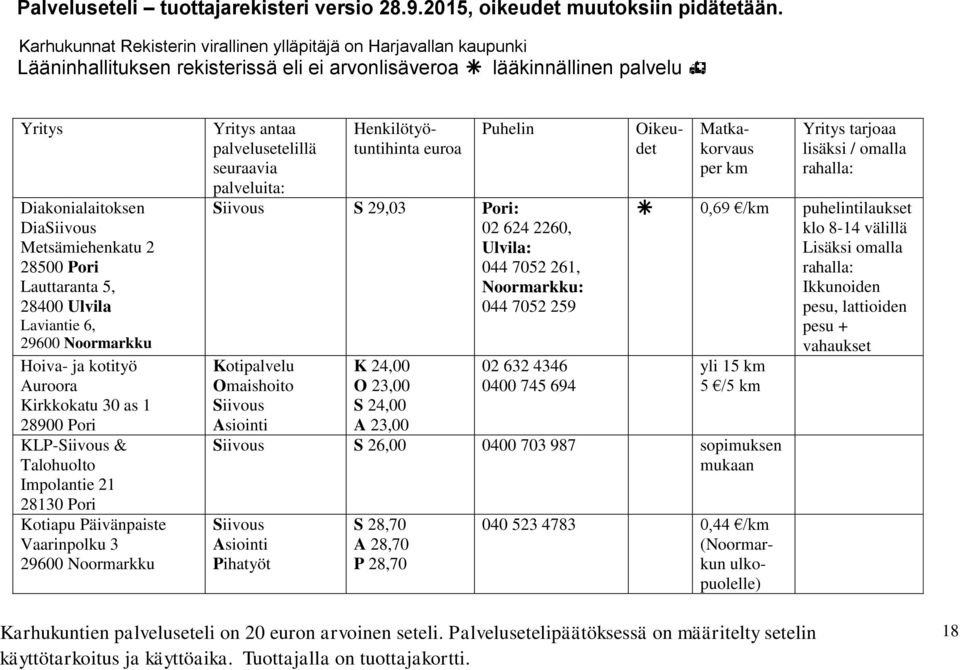 Palveluseteli – tuottajarekisteri versio 28.9.2015, oikeudet muutoksiin pidätetään.

Karhukunnat Rekisterin virallinen ylläpitäjä on Harjavallan kaupunki
Lääninhallituksen rekisterissä eli ei arvonlisäveroa ✳ lääkinnällinen palvelu

| Yritys | Yritys antaa palvelusetelillä seuraavia palveluita: | Henkilötyötuntihinta euroa | Puhelin | Oikeudet | Matkakorvaus per km | Yritys tarjoaa lisäksi / omalla rahalla: |
|---|---|---|---|---|---|---|
| Diakonialaitoksen DiaSiivous Metsämiehenkatu 2 28500 Pori Lauttaranta 5, 28400 Ulvila Laviantie 6, 29600 Noormarkku | Siivous | S 29,03 | Pori: 02 624 2260, Ulvila: 044 7052 261, Noormarkku: 044 7052 259 | ✳ | 0,69 €/km | puhelintilaukset klo 8-14 välillä Lisäksi omalla rahalla: Ikkunoiden pesu, lattioiden pesu + vahaukset |
| Hoiva- ja kotityö Auroora Kirkkokatu 30 as 1 28900 Pori | Kotipalvelu Omaishoito Siivous Asiointi | K 24,00 O 23,00 S 24,00 A 23,00 | 02 632 4346 0400 745 694 | | yli 15 km 5 €/5 km | |
| KLP-Siivous & Talohuolto Impolantie 21 28130 Pori | Siivous | S 26,00 | 0400 703 987 | | sopimuksen mukaan | |
| Kotiapu Päivänpaiste Vaarinpolku 3 29600 Noormarkku | Siivous Asiointi Pihatyöt | S 28,70 A 28,70 P 28,70 | 040 523 4783 | | 0,44 €/km (Noormarkun ulkopuolelle) | |

Karhukuntien palveluseteli on 20 euron arvoinen seteli. Palvelusetelipäätöksessä on määritelty setelin käyttötarkoitus ja käyttöaika. Tuottajalla on tuottajakortti.

18